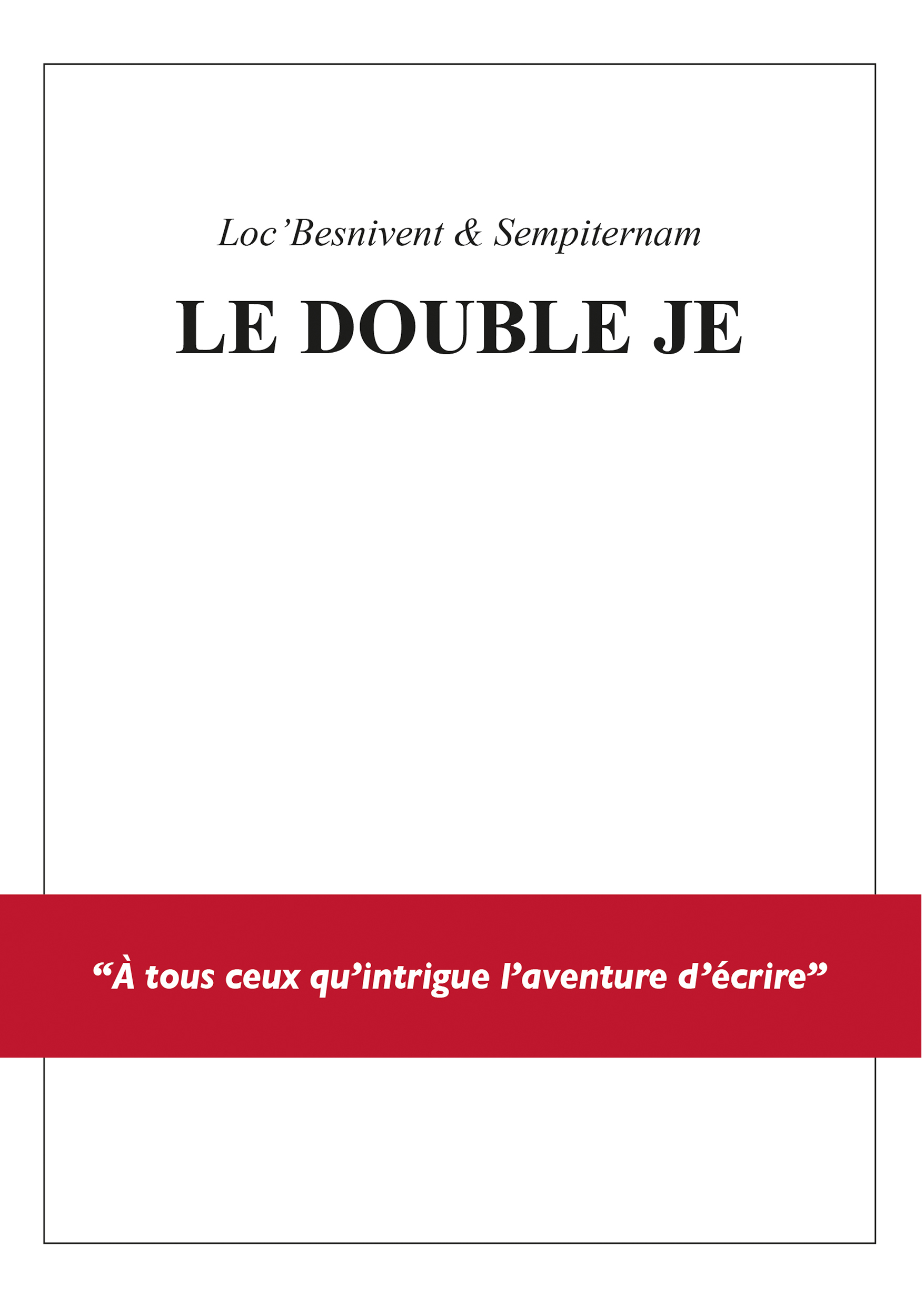 Loc'Besnivent & Sempiternam

LE DOUBLE JE

“À tous ceux qu’intrigue l’aventure d’écrire”